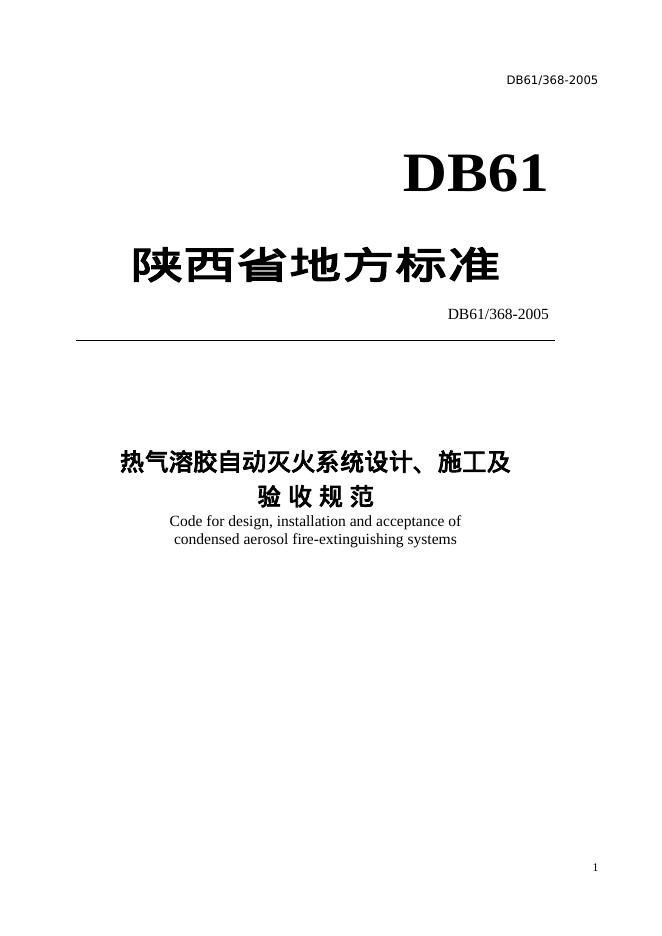 DB61/368-2005

DB61

陕西省地方标准

DB61/368-2005

热气溶胶自动灭火系统设计、施工及验收规范

Code for design, installation and acceptance of condensed aerosol fire-extinguishing systems

1